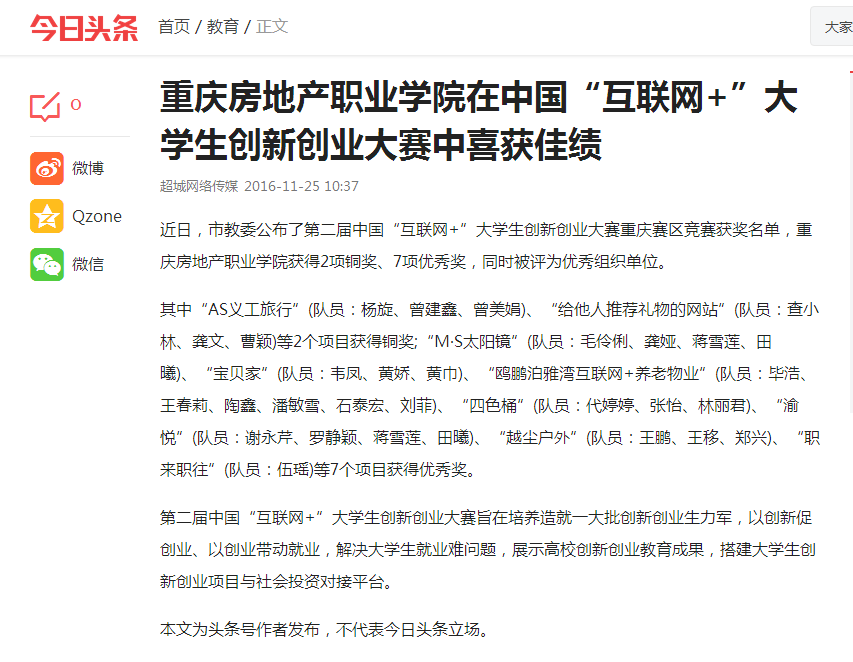 今日头条 首页 / 教育 / 正文

大家

0

微博

Qzone

微信

重庆房地产职业学院在中国“互联网+”大学生创新创业大赛中喜获佳绩

超城网络传媒 2016-11-25 10:37

近日，市教委公布了第二届中国“互联网+”大学生创新创业大赛重庆赛区竞赛获奖名单，重庆房地产职业学院获得2项铜奖、7项优秀奖，同时被评为优秀组织单位。

其中“AS义工旅行”(队员：杨旋、曾建鑫、曾美娟)、“给他人推荐礼物的网站”(队员：查小林、龚文、曹颖)等2个项目获得铜奖;“M·S太阳镜”(队员：毛伶俐、龚娅、蒋雪莲、田曦)、“宝贝家”(队员：韦凤、黄娇、黄巾)、“鸥鹏泊雅湾互联网+养老物业”(队员：毕浩、王春莉、陶鑫、潘敏雪、石泰宏、刘菲)、“四色桶”(队员：代婷婷、张怡、林丽君)、“渝悦”(队员：谢永芹、罗静颖、蒋雪莲、田曦)、“越尘户外”(队员：王鹏、王移、郑兴)、“职来职往”(队员：伍瑶)等7个项目获得优秀奖。

第二届中国“互联网+”大学生创新创业大赛旨在培养造就一大批创新创业生力军，以创新促创业、以创业带动就业，解决大学生就业难问题，展示高校创新创业教育成果，搭建大学生创新创业项目与社会投资对接平台。

本文为头条号作者发布，不代表今日头条立场。